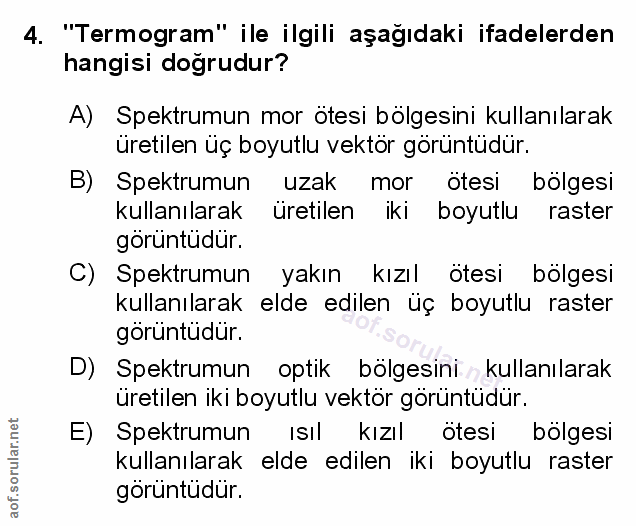 4. "Termogram" ile ilgili aşağıdaki ifadelerden hangisi doğrudur?

A) Spektrumun mor ötesi bölgesini kullanılarak üretilen üç boyutlu vektör görüntüdür.

B) Spektrumun uzak mor ötesi bölgesi kullanılarak üretilen iki boyutlu raster görüntüdür.

C) Spektrumun yakın kızıl ötesi bölgesi kullanılarak elde edilen üç boyutlu raster görüntüdür.

D) Spektrumun optik bölgesini kullanılarak üretilen iki boyutlu vektör görüntüdür.

E) Spektrumun ısıl kızıl ötesi bölgesi kullanılarak elde edilen iki boyutlu raster görüntüdür.

aof.sorular.net

aof.sorular.net